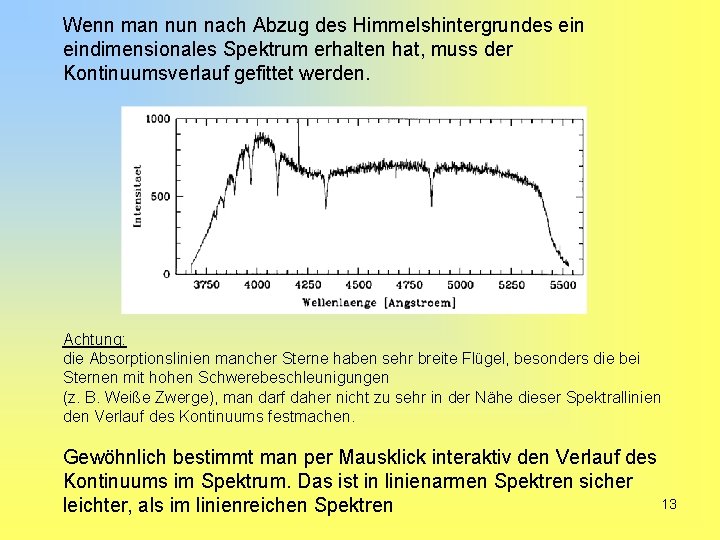 Wenn man nun nach Abzug des Himmelshintergrundes ein eindimensionales Spektrum erhalten hat, muss der Kontinuumsverlauf gefittet werden.

1000

500

0

Intensitaet

3750 4000 4250 4500 4750 5000 5250 5500

Wellenlaenge [Angstroem]

Achtung:
die Absorptionslinien mancher Sterne haben sehr breite Flügel, besonders die bei Sternen mit hohen Schwerebeschleunigungen
(z. B. Weiße Zwerge), man darf daher nicht zu sehr in der Nähe dieser Spektrallinien den Verlauf des Kontinuums festmachen.

Gewöhnlich bestimmt man per Mausklick interaktiv den Verlauf des Kontinuums im Spektrum. Das ist in linienarmen Spektren sicher leichter, als im linienreichen Spektren

13